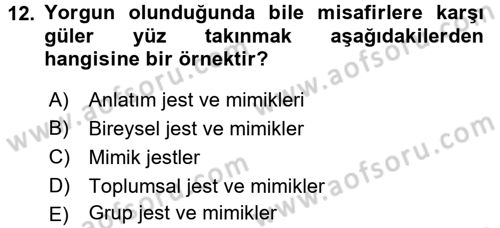 12. Yorgun olunduğunda bile misafirlere karşı güler yüz takınmak aşağıdakilerden hangisine bir örnektir?

A) Anlatım jest ve mimikleri
B) Bireysel jest ve mimikler
C) Mimik jestler
D) Toplumsal jest ve mimikler
E) Grup jest ve mimikler

www.aofsoru.com
www.aofsoru.com
www.aofsoru.com
www.aofsoru.com